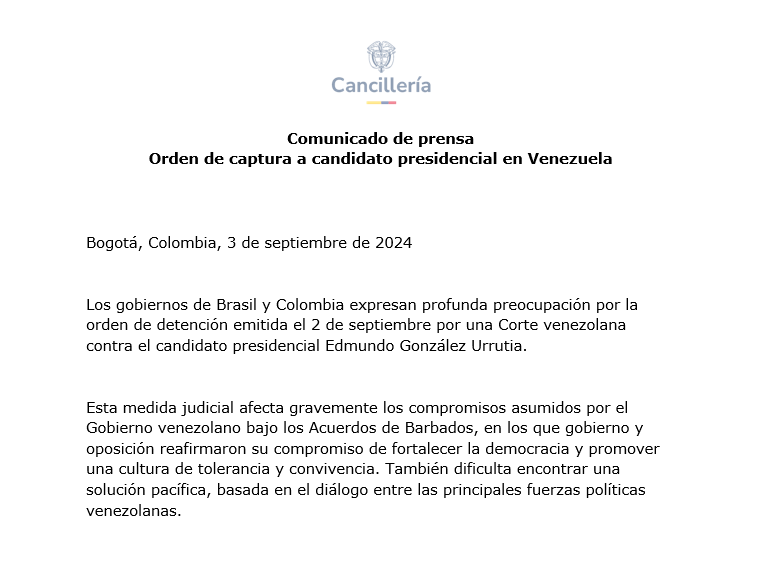 Cancillería

Comunicado de prensa
Orden de captura a candidato presidencial en Venezuela

Bogotá, Colombia, 3 de septiembre de 2024

Los gobiernos de Brasil y Colombia expresan profunda preocupación por la orden de detención emitida el 2 de septiembre por una Corte venezolana contra el candidato presidencial Edmundo González Urrutia.

Esta medida judicial afecta gravemente los compromisos asumidos por el Gobierno venezolano bajo los Acuerdos de Barbados, en los que gobierno y oposición reafirmaron su compromiso de fortalecer la democracia y promover una cultura de tolerancia y convivencia. También dificulta encontrar una solución pacífica, basada en el diálogo entre las principales fuerzas políticas venezolanas.